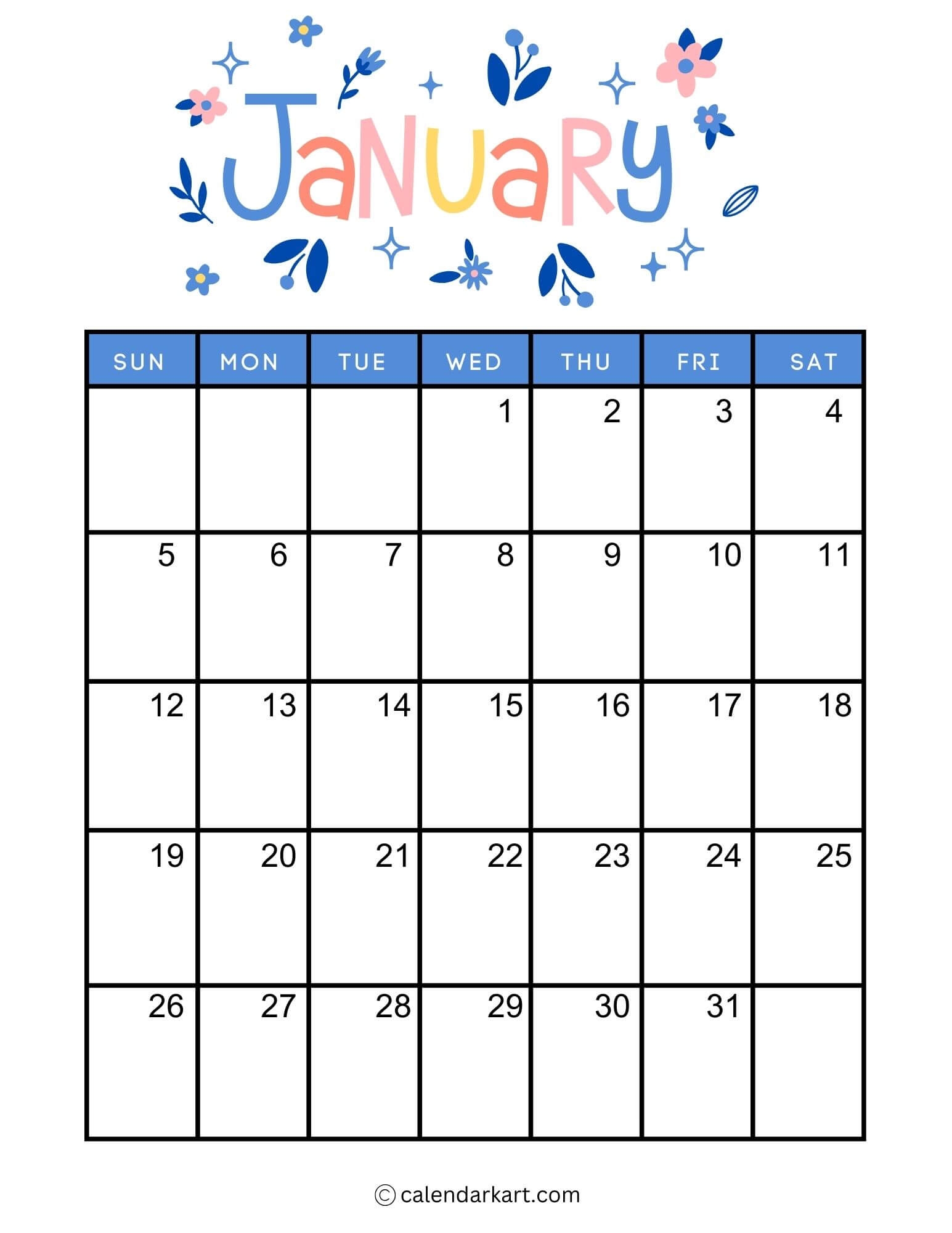 January

| SUN | MON | TUE | WED | THU | FRI | SAT |
|---|---|---|---|---|---|---|
| | | | 1 | 2 | 3 | 4 |
| 5 | 6 | 7 | 8 | 9 | 10 | 11 |
| 12 | 13 | 14 | 15 | 16 | 17 | 18 |
| 19 | 20 | 21 | 22 | 23 | 24 | 25 |
| 26 | 27 | 28 | 29 | 30 | 31 | |

© calendarkart.com